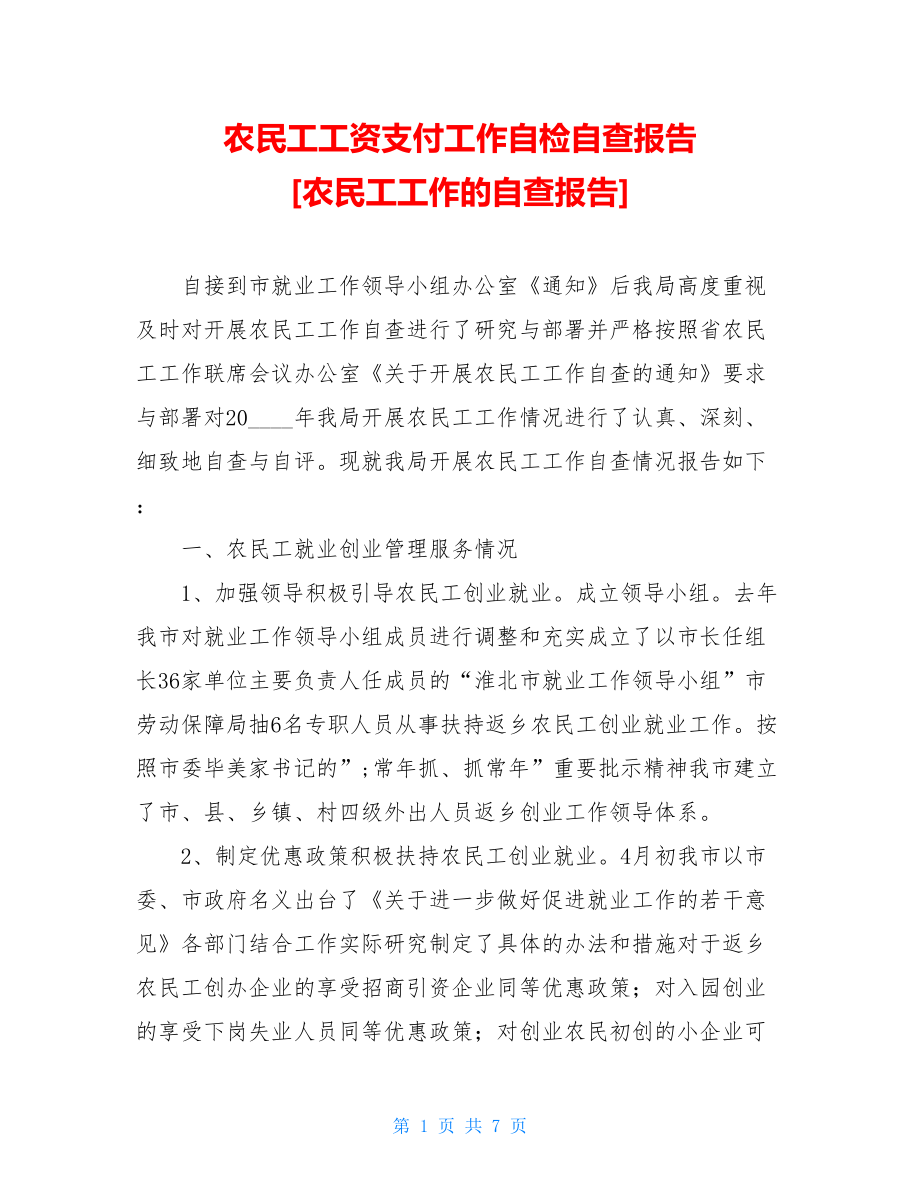 农民工工资支付工作自检自查报告
[农民工工作的自查报告]

自接到市就业工作领导小组办公室《通知》后我局高度重视及时对开展农民工工作自查进行了研究与部署并严格按照省农民工工作联席会议办公室《关于开展农民工工作自查的通知》要求与部署对20____年我局开展农民工工作情况进行了认真、深刻、细致地自查与自评。现就我局开展农民工工作自查情况报告如下：

一、农民工就业创业管理服务情况

1、加强领导积极引导农民工创业就业。成立领导小组。去年我市对就业工作领导小组成员进行调整和充实成立了以市长任组长36家单位主要负责人任成员的“淮北市就业工作领导小组”市劳动保障局抽6名专职人员从事扶持返乡农民工创业就业工作。按照市委毕美家书记的”;常年抓、抓常年”重要批示精神我市建立了市、县、乡镇、村四级外出人员返乡创业工作领导体系。

2、制定优惠政策积极扶持农民工创业就业。4月初我市以市委、市政府名义出台了《关于进一步做好促进就业工作的若干意见》各部门结合工作实际研究制定了具体的办法和措施对于返乡农民工创办企业的享受招商引资企业同等优惠政策；对入园创业的享受下岗失业人员同等优惠政策；对创业农民初创的小企业可

第 1 页 共 7 页